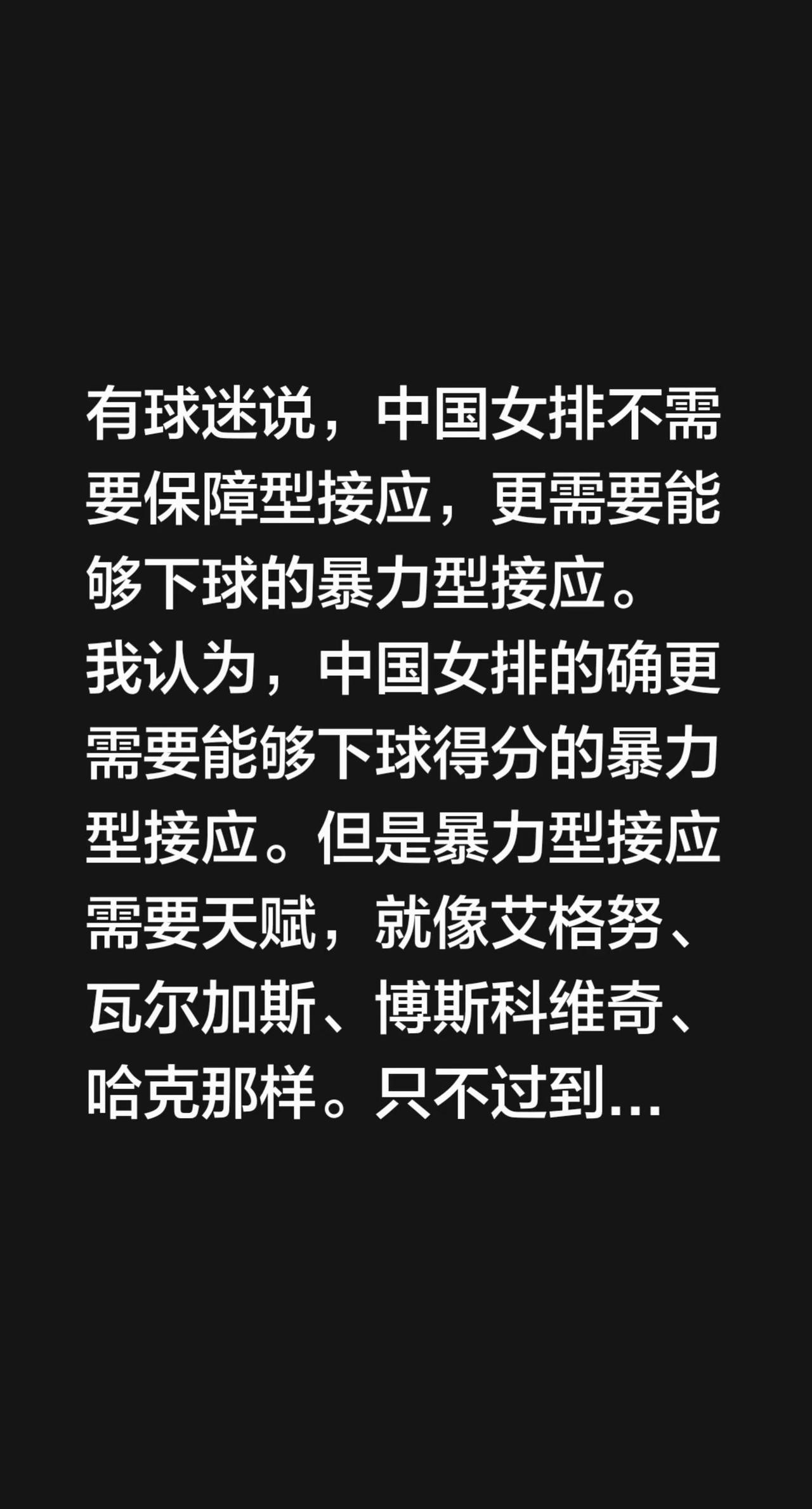 有球迷说，中国女排不需要保障型接应，更需要能够下球的暴力型接应。
我认为，中国女排的确更需要能够下球得分的暴力型接应。但是暴力型接应需要天赋，就像艾格努、瓦尔加斯、博斯科维奇、哈克那样。只不过到...